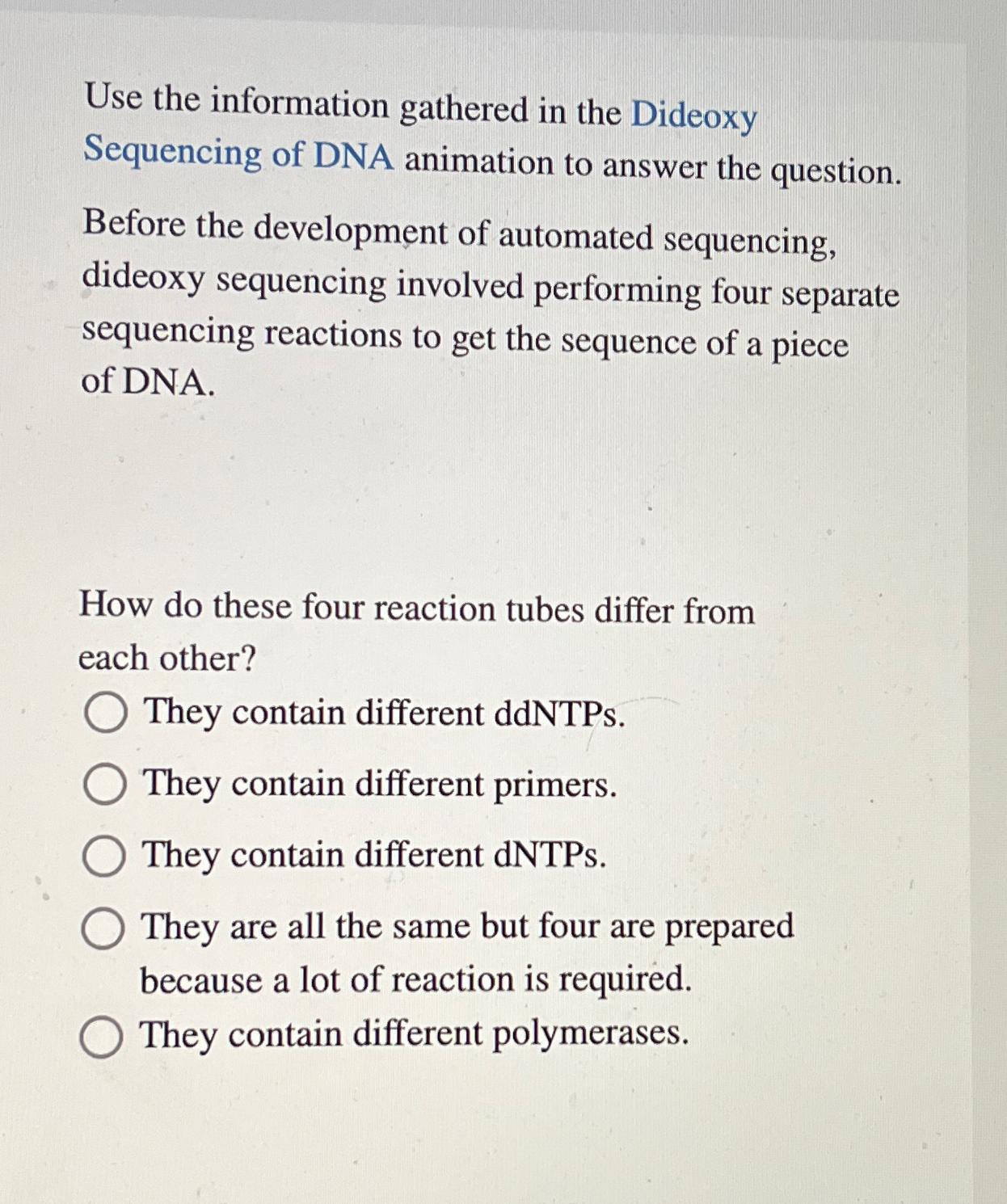 Use the information gathered in the Dideoxy Sequencing of DNA animation to answer the question.

Before the development of automated sequencing, dideoxy sequencing involved performing four separate sequencing reactions to get the sequence of a piece of DNA.

How do these four reaction tubes differ from each other?

They contain different ddNTPs.

They contain different primers.

They contain different dNTPs.

They are all the same but four are prepared because a lot of reaction is required.

They contain different polymerases.